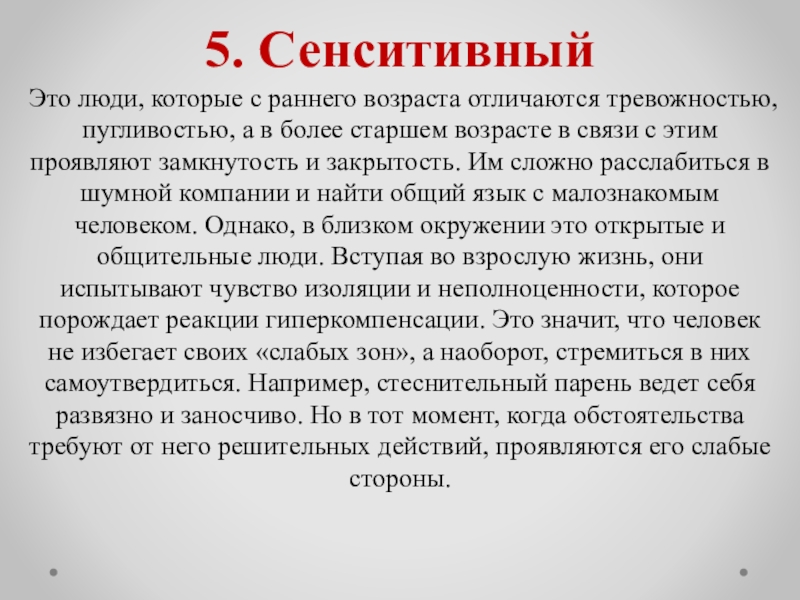 5. Сенситивный

Это люди, которые с раннего возраста отличаются тревожностью, пугливостью, а в более старшем возрасте в связи с этим проявляют замкнутость и закрытость. Им сложно расслабиться в шумной компании и найти общий язык с малознакомым человеком. Однако, в близком окружении это открытые и общительные люди. Вступая во взрослую жизнь, они испытывают чувство изоляции и неполноценности, которое порождает реакции гиперкомпенсации. Это значит, что человек не избегает своих «слабых зон», а наоборот, стремиться в них самоутвердиться. Например, стеснительный парень ведет себя развязно и заносчиво. Но в тот момент, когда обстоятельства требуют от него решительных действий, проявляются его слабые стороны.